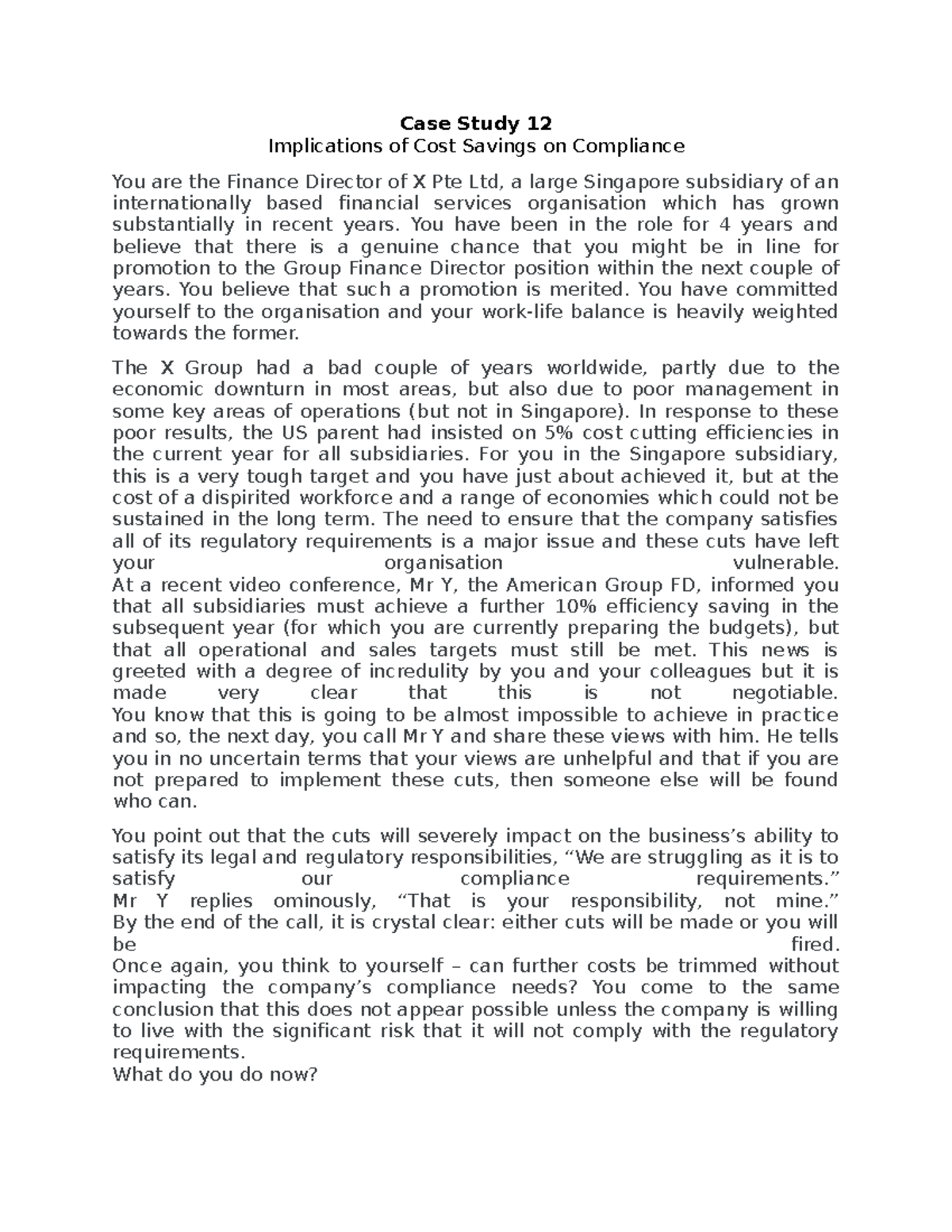 Case Study 12
Implications of Cost Savings on Compliance

You are the Finance Director of X Pte Ltd, a large Singapore subsidiary of an internationally based financial services organisation which has grown substantially in recent years. You have been in the role for 4 years and believe that there is a genuine chance that you might be in line for promotion to the Group Finance Director position within the next couple of years. You believe that such a promotion is merited. You have committed yourself to the organisation and your work-life balance is heavily weighted towards the former.

The X Group had a bad couple of years worldwide, partly due to the economic downturn in most areas, but also due to poor management in some key areas of operations (but not in Singapore). In response to these poor results, the US parent had insisted on 5% cost cutting efficiencies in the current year for all subsidiaries. For you in the Singapore subsidiary, this is a very tough target and you have just about achieved it, but at the cost of a dispirited workforce and a range of economies which could not be sustained in the long term. The need to ensure that the company satisfies all of its regulatory requirements is a major issue and these cuts have left your organisation vulnerable.

At a recent video conference, Mr Y, the American Group FD, informed you that all subsidiaries must achieve a further 10% efficiency saving in the subsequent year (for which you are currently preparing the budgets), but that all operational and sales targets must still be met. This news is greeted with a degree of incredulity by you and your colleagues but it is made very clear that this is not negotiable.

You know that this is going to be almost impossible to achieve in practice and so, the next day, you call Mr Y and share these views with him. He tells you in no uncertain terms that your views are unhelpful and that if you are not prepared to implement these cuts, then someone else will be found who can.

You point out that the cuts will severely impact on the business's ability to satisfy its legal and regulatory responsibilities, "We are struggling as it is to satisfy our compliance requirements."

Mr Y replies ominously, "That is your responsibility, not mine."

By the end of the call, it is crystal clear: either cuts will be made or you will be fired.

Once again, you think to yourself – can further costs be trimmed without impacting the company's compliance needs? You come to the same conclusion that this does not appear possible unless the company is willing to live with the significant risk that it will not comply with the regulatory requirements.

What do you do now?